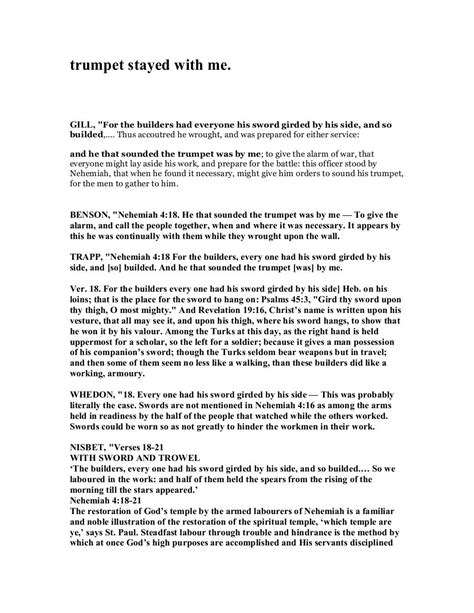 trumpet stayed with me.

GILL, "For the builders had everyone his sword girded by his side, and so builded,.... Thus accoutred he wrought, and was prepared for either service:

and he that sounded the trumpet was by me; to give the alarm of war, that everyone might lay aside his work, and prepare for the battle: this officer stood by Nehemiah, that when he found it necessary, might give him orders to sound his trumpet, for the men to gather to him.

BENSON, "Nehemiah 4:18. He that sounded the trumpet was by me — To give the alarm, and call the people together, when and where it was necessary. It appears by this he was continually with them while they wrought upon the wall.

TRAPP, "Nehemiah 4:18 For the builders, every one had his sword girded by his side, and [so] builded. And he that sounded the trumpet [was] by me.

Ver. 18. For the builders every one had his sword girded by his side] Heb. on his loins; that is the place for the sword to hang on: Psalms 45:3, "Gird thy sword upon thy thigh, O most mighty." And Revelation 19:16, Christ's name is written upon his vesture, that all may see it, and upon his thigh, where his sword hangs, to show that he won it by his valour. Among the Turks at this day, as the right hand is held uppermost for a scholar, so the left for a soldier; because it gives a man possession of his companion's sword; though the Turks seldom bear weapons but in travel; and then some of them seem no less like a walking, than these builders did like a working, armoury.

WHEDON, "18. Every one had his sword girded by his side — This was probably literally the case. Swords are not mentioned in Nehemiah 4:16 as among the arms held in readiness by the half of the people that watched while the others worked. Swords could be worn so as not greatly to hinder the workmen in their work.

NISBET, "Verses 18-21
WITH SWORD AND TROWEL
'The builders, every one had his sword girded by his side, and so builded.... So we laboured in the work: and half of them held the spears from the rising of the morning till the stars appeared.'
Nehemiah 4:18-21
The restoration of God's temple by the armed labourers of Nehemiah is a familiar and noble illustration of the restoration of the spiritual temple, 'which temple are ye,' says St. Paul. Steadfast labour through trouble and hindrance is the method by which at once God's high purposes are accomplished and His servants disciplined